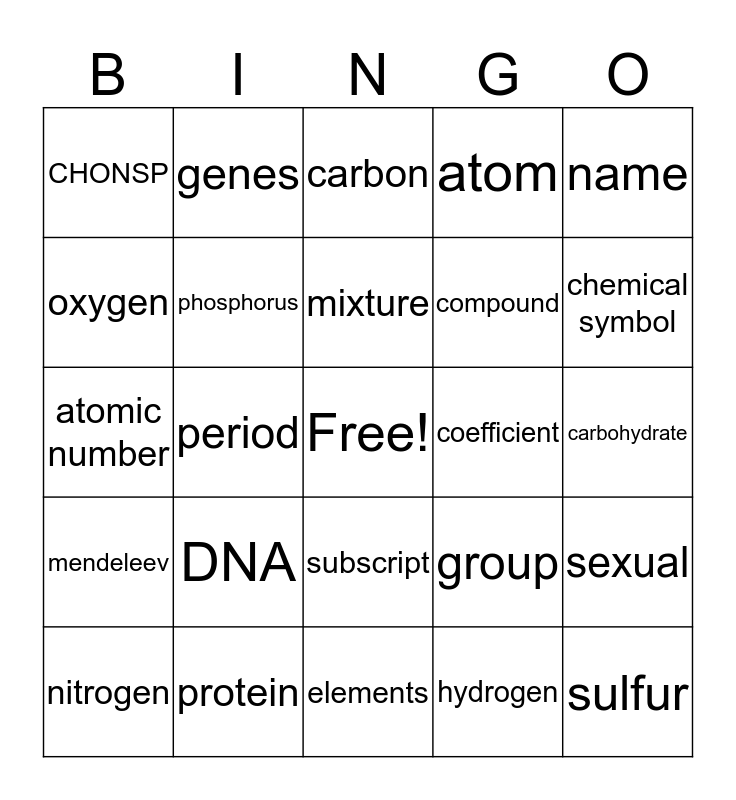 | B | I | N | G | O |
|---|---|---|---|---|
| CHONSP | genes | carbon | atom | name |
| oxygen | phosphorus | mixture | compound | chemical symbol |
| atomic number | period | Free! | coefficient | carbohydrate |
| mendeleev | DNA | subscript | group | sexual |
| nitrogen | protein | elements | hydrogen | sulfur |